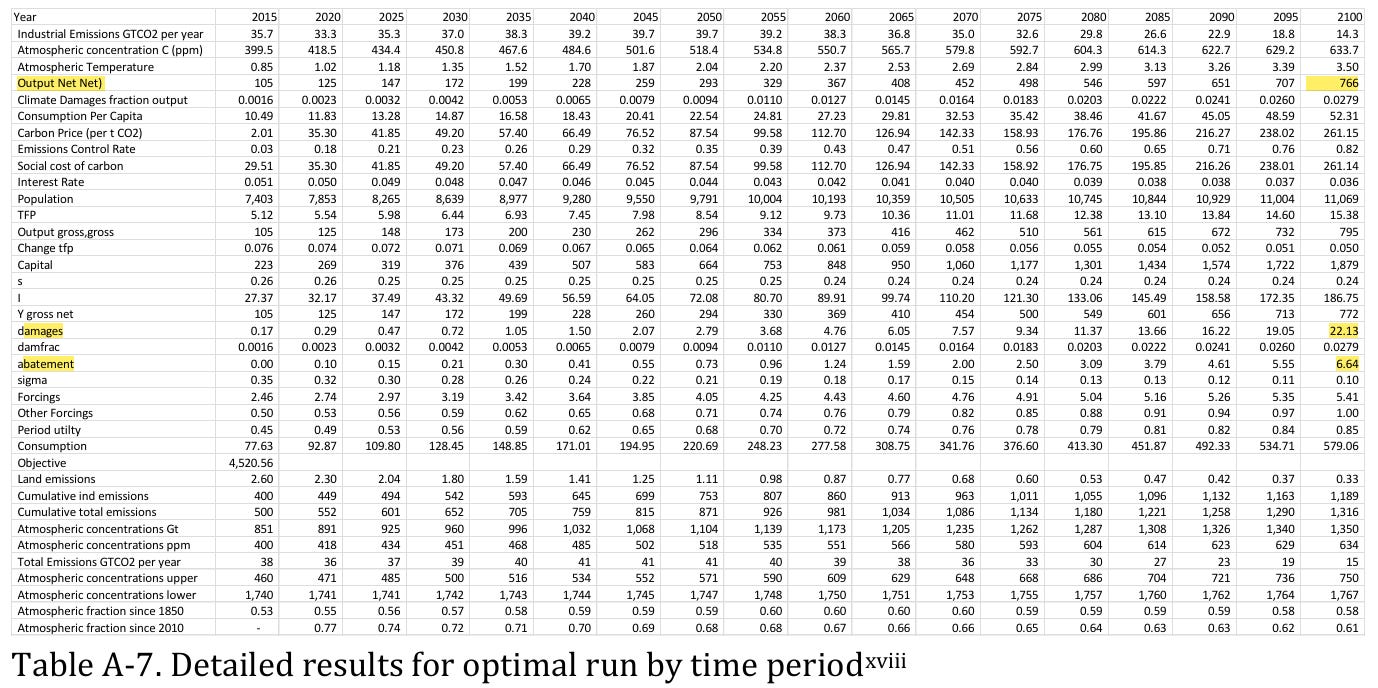 | Year | 2015 | 2020 | 2025 | 2030 | 2035 | 2040 | 2045 | 2050 | 2055 | 2060 | 2065 | 2070 | 2075 | 2080 | 2085 | 2090 | 2095 | 2100 |
|---|---|---|---|---|---|---|---|---|---|---|---|---|---|---|---|---|---|---|
| Industrial Emissions GTCO2 per year | 35.7 | 33.3 | 35.3 | 37.0 | 38.3 | 39.2 | 39.7 | 39.7 | 39.2 | 38.3 | 36.8 | 35.0 | 32.6 | 29.8 | 26.6 | 22.9 | 18.8 | 14.3 |
| Atmospheric concentration C (ppm) | 399.5 | 418.5 | 434.4 | 450.8 | 467.6 | 484.6 | 501.6 | 518.4 | 534.8 | 550.7 | 565.7 | 579.8 | 592.7 | 604.3 | 614.3 | 622.7 | 629.2 | 633.7 |
| Atmospheric Temperature | 0.85 | 1.02 | 1.18 | 1.35 | 1.52 | 1.70 | 1.87 | 2.04 | 2.20 | 2.37 | 2.53 | 2.69 | 2.84 | 2.99 | 3.13 | 3.26 | 3.39 | 3.50 |
| Output Net Net) | 105 | 125 | 147 | 172 | 199 | 228 | 259 | 293 | 329 | 367 | 408 | 452 | 498 | 546 | 597 | 651 | 707 | 766 |
| Climate Damages fraction output | 0.0016 | 0.0023 | 0.0032 | 0.0042 | 0.0053 | 0.0065 | 0.0079 | 0.0094 | 0.0110 | 0.0127 | 0.0145 | 0.0164 | 0.0183 | 0.0203 | 0.0222 | 0.0241 | 0.0260 | 0.0279 |
| Consumption Per Capita | 10.49 | 11.83 | 13.28 | 14.87 | 16.58 | 18.43 | 20.41 | 22.54 | 24.81 | 27.23 | 29.81 | 32.53 | 35.42 | 38.46 | 41.67 | 45.05 | 48.59 | 52.31 |
| Carbon Price (per t CO2) | 2.01 | 35.30 | 41.85 | 49.20 | 57.40 | 66.49 | 76.52 | 87.54 | 99.58 | 112.70 | 126.94 | 142.33 | 158.93 | 176.76 | 195.86 | 216.27 | 238.02 | 261.15 |
| Emissions Control Rate | 0.03 | 0.18 | 0.21 | 0.23 | 0.26 | 0.29 | 0.32 | 0.35 | 0.39 | 0.43 | 0.47 | 0.51 | 0.56 | 0.60 | 0.65 | 0.71 | 0.76 | 0.82 |
| Social cost of carbon | 29.51 | 35.30 | 41.85 | 49.20 | 57.40 | 66.49 | 76.52 | 87.54 | 99.58 | 112.70 | 126.94 | 142.33 | 158.92 | 176.75 | 195.85 | 216.26 | 238.01 | 261.14 |
| Interest Rate | 0.051 | 0.050 | 0.049 | 0.048 | 0.047 | 0.046 | 0.045 | 0.044 | 0.043 | 0.042 | 0.041 | 0.040 | 0.040 | 0.039 | 0.038 | 0.038 | 0.037 | 0.036 |
| Population | 7,403 | 7,853 | 8,265 | 8,639 | 8,977 | 9,280 | 9,550 | 9,791 | 10,004 | 10,193 | 10,359 | 10,505 | 10,633 | 10,745 | 10,844 | 10,929 | 11,004 | 11,069 |
| TFP | 5.12 | 5.54 | 5.98 | 6.44 | 6.93 | 7.45 | 7.98 | 8.54 | 9.12 | 9.73 | 10.36 | 11.01 | 11.68 | 12.38 | 13.10 | 13.84 | 14.60 | 15.38 |
| Output gross,gross | 105 | 125 | 148 | 173 | 200 | 230 | 262 | 296 | 334 | 373 | 416 | 462 | 510 | 561 | 615 | 672 | 732 | 795 |
| Change tfp | 0.076 | 0.074 | 0.072 | 0.071 | 0.069 | 0.067 | 0.065 | 0.064 | 0.062 | 0.061 | 0.059 | 0.058 | 0.056 | 0.055 | 0.054 | 0.052 | 0.051 | 0.050 |
| Capital | 223 | 269 | 319 | 376 | 439 | 507 | 583 | 664 | 753 | 848 | 950 | 1,060 | 1,177 | 1,301 | 1,434 | 1,574 | 1,722 | 1,879 |
| s | 0.26 | 0.26 | 0.25 | 0.25 | 0.25 | 0.25 | 0.25 | 0.25 | 0.25 | 0.24 | 0.24 | 0.24 | 0.24 | 0.24 | 0.24 | 0.24 | 0.24 | 0.24 |
| I | 27.37 | 32.17 | 37.49 | 43.32 | 49.69 | 56.59 | 64.05 | 72.08 | 80.70 | 89.91 | 99.74 | 110.20 | 121.30 | 133.06 | 145.49 | 158.58 | 172.35 | 186.75 |
| Y gross net | 105 | 125 | 147 | 172 | 199 | 228 | 260 | 294 | 330 | 369 | 410 | 454 | 500 | 549 | 601 | 656 | 713 | 772 |
| damages | 0.17 | 0.29 | 0.47 | 0.72 | 1.05 | 1.50 | 2.07 | 2.79 | 3.68 | 4.76 | 6.05 | 7.57 | 9.34 | 11.37 | 13.66 | 16.22 | 19.05 | 22.13 |
| damfrac | 0.0016 | 0.0023 | 0.0032 | 0.0042 | 0.0053 | 0.0065 | 0.0079 | 0.0094 | 0.0110 | 0.0127 | 0.0145 | 0.0164 | 0.0183 | 0.0203 | 0.0222 | 0.0241 | 0.0260 | 0.0279 |
| abatement | 0.00 | 0.10 | 0.15 | 0.21 | 0.30 | 0.41 | 0.55 | 0.73 | 0.96 | 1.24 | 1.59 | 2.00 | 2.50 | 3.09 | 3.79 | 4.61 | 5.55 | 6.64 |
| sigma | 0.35 | 0.32 | 0.30 | 0.28 | 0.26 | 0.24 | 0.22 | 0.21 | 0.19 | 0.18 | 0.17 | 0.15 | 0.14 | 0.13 | 0.13 | 0.12 | 0.11 | 0.10 |
| Forcings | 2.46 | 2.74 | 2.97 | 3.19 | 3.42 | 3.64 | 3.85 | 4.05 | 4.25 | 4.43 | 4.60 | 4.76 | 4.91 | 5.04 | 5.16 | 5.26 | 5.35 | 5.41 |
| Other Forcings | 0.50 | 0.53 | 0.56 | 0.59 | 0.62 | 0.65 | 0.68 | 0.71 | 0.74 | 0.76 | 0.79 | 0.82 | 0.85 | 0.88 | 0.91 | 0.94 | 0.97 | 1.00 |
| Period utilty | 0.45 | 0.49 | 0.53 | 0.56 | 0.59 | 0.62 | 0.65 | 0.68 | 0.70 | 0.72 | 0.74 | 0.76 | 0.78 | 0.79 | 0.81 | 0.82 | 0.84 | 0.85 |
| Consumption | 77.63 | 92.87 | 109.80 | 128.45 | 148.85 | 171.01 | 194.95 | 220.69 | 248.23 | 277.58 | 308.75 | 341.76 | 376.60 | 413.30 | 451.87 | 492.33 | 534.71 | 579.06 |
| Objective | 4,520.56 | | | | | | | | | | | | | | | | | |
| Land emissions | 2.60 | 2.30 | 2.04 | 1.80 | 1.59 | 1.41 | 1.25 | 1.11 | 0.98 | 0.87 | 0.77 | 0.68 | 0.60 | 0.53 | 0.47 | 0.42 | 0.37 | 0.33 |
| Cumulative ind emissions | 400 | 449 | 494 | 542 | 593 | 645 | 699 | 753 | 807 | 860 | 913 | 963 | 1,011 | 1,055 | 1,096 | 1,132 | 1,163 | 1,189 |
| Cumulative total emissions | 500 | 552 | 601 | 652 | 705 | 759 | 815 | 871 | 926 | 981 | 1,034 | 1,086 | 1,134 | 1,180 | 1,221 | 1,258 | 1,290 | 1,316 |
| Atmospheric concentrations Gt | 851 | 891 | 925 | 960 | 996 | 1,032 | 1,068 | 1,104 | 1,139 | 1,173 | 1,205 | 1,235 | 1,262 | 1,287 | 1,308 | 1,326 | 1,340 | 1,350 |
| Atmospheric concentrations ppm | 400 | 418 | 434 | 451 | 468 | 485 | 502 | 518 | 535 | 551 | 566 | 580 | 593 | 604 | 614 | 623 | 629 | 634 |
| Total Emissions GTCO2 per year | 38 | 36 | 37 | 39 | 40 | 41 | 41 | 41 | 40 | 39 | 38 | 36 | 33 | 30 | 27 | 23 | 19 | 15 |
| Atmospheric concentrations upper | 460 | 471 | 485 | 500 | 516 | 534 | 552 | 571 | 590 | 609 | 629 | 648 | 668 | 686 | 704 | 721 | 736 | 750 |
| Atmospheric concentrations lower | 1,740 | 1,741 | 1,741 | 1,742 | 1,743 | 1,744 | 1,745 | 1,747 | 1,748 | 1,750 | 1,751 | 1,753 | 1,755 | 1,757 | 1,760 | 1,762 | 1,764 | 1,767 |
| Atmospheric fraction since 1850 | 0.53 | 0.55 | 0.56 | 0.57 | 0.58 | 0.59 | 0.59 | 0.59 | 0.60 | 0.60 | 0.60 | 0.60 | 0.59 | 0.59 | 0.59 | 0.59 | 0.58 | 0.58 |
| Atmospheric fraction since 2010 | - | 0.77 | 0.74 | 0.72 | 0.71 | 0.70 | 0.69 | 0.68 | 0.68 | 0.67 | 0.66 | 0.66 | 0.65 | 0.64 | 0.63 | 0.63 | 0.62 | 0.61 |

Table A-7. Detailed results for optimal run by time period$^{xviii}$